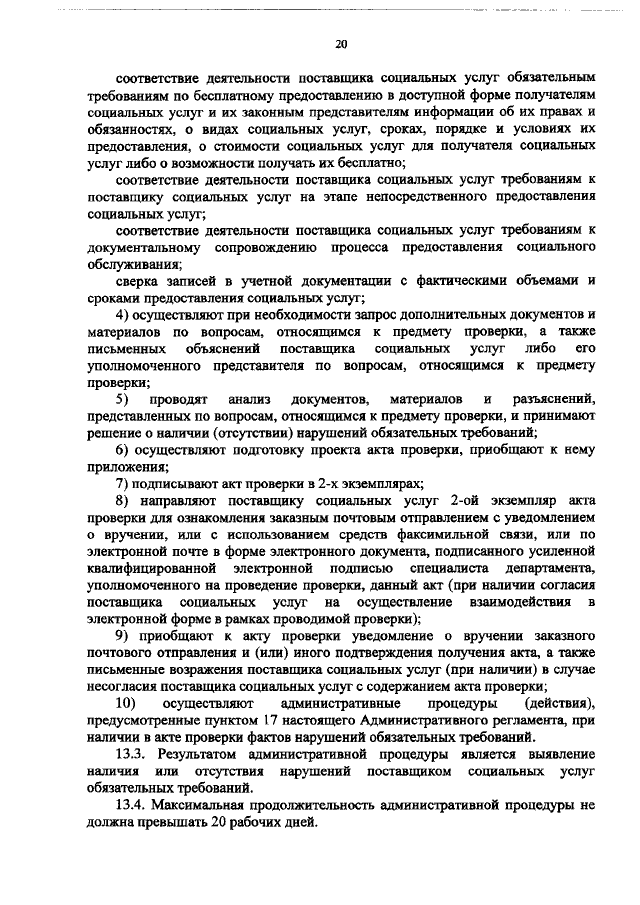 20

соответствие деятельности поставщика социальных услуг обязательным требованиям по бесплатному предоставлению в доступной форме получателям социальных услуг и их законным представителям информации об их правах и обязанностях, о видах социальных услуг, сроках, порядке и условиях их предоставления, о стоимости социальных услуг для получателя социальных услуг либо о возможности получать их бесплатно;

соответствие деятельности поставщика социальных услуг требованиям к поставщику социальных услуг на этапе непосредственного предоставления социальных услуг;

соответствие деятельности поставщика социальных услуг требованиям к документальному сопровождению процесса предоставления социального обслуживания;

сверка записей в учетной документации с фактическими объемами и сроками предоставления социальных услуг;

4) осуществляют при необходимости запрос дополнительных документов и материалов по вопросам, относящимся к предмету проверки, а также письменных объяснений поставщика социальных услуг либо его уполномоченного представителя по вопросам, относящимся к предмету проверки;

5) проводят анализ документов, материалов и разъяснений, представленных по вопросам, относящимся к предмету проверки, и принимают решение о наличии (отсутствии) нарушений обязательных требований;

6) осуществляют подготовку проекта акта проверки, приобщают к нему приложения;

7) подписывают акт проверки в 2-х экземплярах;

8) направляют поставщику социальных услуг 2-ой экземпляр акта проверки для ознакомления заказным почтовым отправлением с уведомлением о вручении, или с использованием средств факсимильной связи, или по электронной почте в форме электронного документа, подписанного усиленной квалифицированной электронной подписью специалиста департамента, уполномоченного на проведение проверки, данный акт (при наличии согласия поставщика социальных услуг на осуществление взаимодействия в электронной форме в рамках проводимой проверки);

9) приобщают к акту проверки уведомление о вручении заказного почтового отправления и (или) иного подтверждения получения акта, а также письменные возражения поставщика социальных услуг (при наличии) в случае несогласия поставщика социальных услуг с содержанием акта проверки;

10) осуществляют административные процедуры (действия), предусмотренные пунктом 17 настоящего Административного регламента, при наличии в акте проверки фактов нарушений обязательных требований.

13.3. Результатом административной процедуры является выявление наличия или отсутствия нарушений поставщиком социальных услуг обязательных требований.

13.4. Максимальная продолжительность административной процедуры не должна превышать 20 рабочих дней.